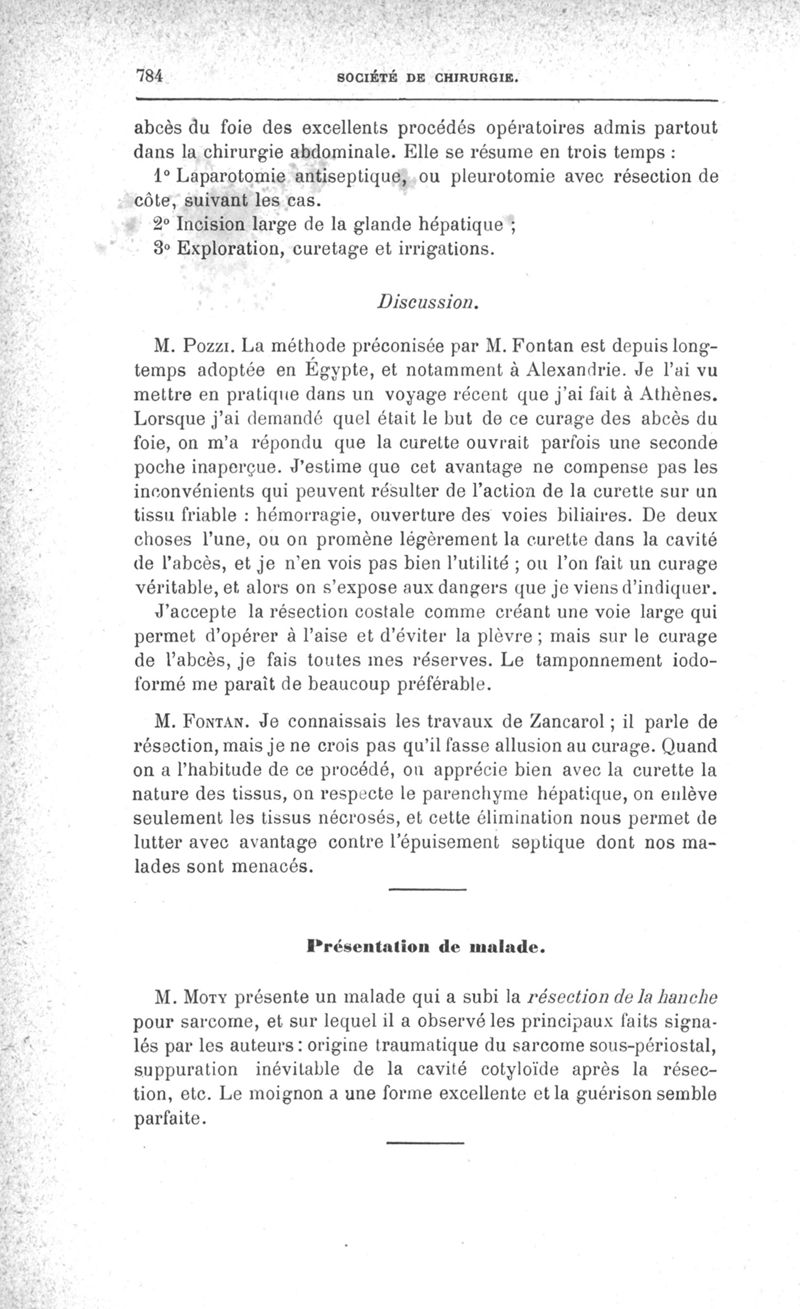 784 SOCIÉTÉ DE CHIRURGIE.

abcès du foie des excellents procédés opératoires admis partout dans la chirurgie abdominale. Elle se résume en trois temps :

1° Laparotomie antiseptique, ou pleurotomie avec résection de côte, suivant les cas.

2° Incision large de la glande hépatique ;

3° Exploration, curetage et irrigations.

Discussion.

M. Pozzi. La méthode préconisée par M. Fontan est depuis longtemps adoptée en Égypte, et notamment à Alexandrie. Je l'ai vu mettre en pratique dans un voyage récent que j'ai fait à Athènes. Lorsque j'ai demandé quel était le but de ce curage des abcès du foie, on m'a répondu que la curette ouvrait parfois une seconde poche inaperçue. J'estime que cet avantage ne compense pas les inconvénients qui peuvent résulter de l'action de la curette sur un tissu friable : hémorragie, ouverture des voies biliaires. De deux choses l'une, ou on promène légèrement la curette dans la cavité de l'abcès, et je n'en vois pas bien l'utilité ; ou l'on fait un curage véritable, et alors on s'expose aux dangers que je viens d'indiquer.

J'accepte la résection costale comme créant une voie large qui permet d'opérer à l'aise et d'éviter la plèvre ; mais sur le curage de l'abcès, je fais toutes mes réserves. Le tamponnement iodoformé me paraît de beaucoup préférable.

M. Fontan. Je connaissais les travaux de Zancarol ; il parle de résection, mais je ne crois pas qu'il fasse allusion au curage. Quand on a l'habitude de ce procédé, on apprécie bien avec la curette la nature des tissus, on respecte le parenchyme hépatique, on enlève seulement les tissus nécrosés, et cette élimination nous permet de lutter avec avantage contre l'épuisement septique dont nos malades sont menacés.

Présentation de malade.

M. Moty présente un malade qui a subi la résection de la hanche pour sarcome, et sur lequel il a observé les principaux faits signalés par les auteurs : origine traumatique du sarcome sous-périostal, suppuration inévitable de la cavité cotyloïde après la résection, etc. Le moignon a une forme excellente et la guérison semble parfaite.